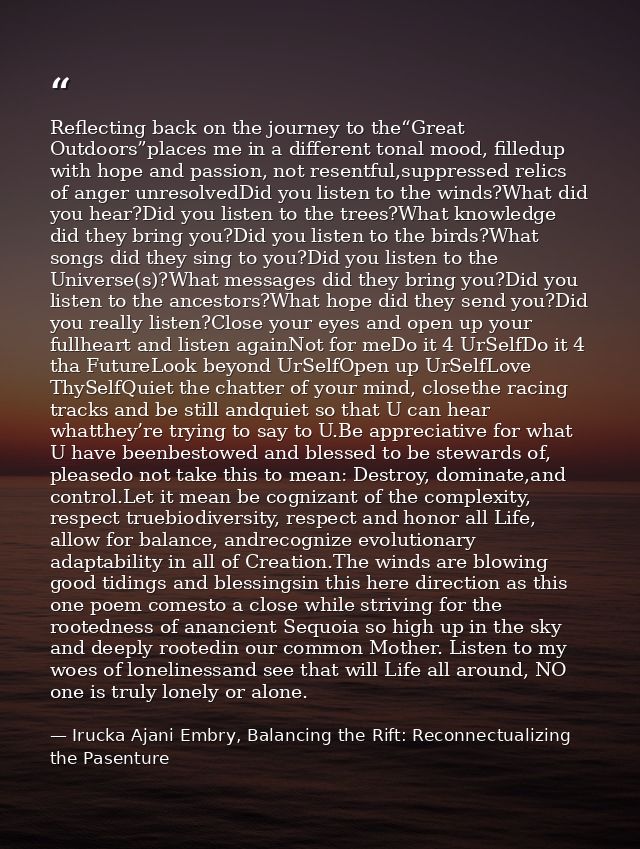 “

Reflecting back on the journey to the“Great Outdoors”places me in a different tonal mood, filledup with hope and passion, not resentful,suppressed relics of anger unresolvedDid you listen to the winds?What did you hear?Did you listen to the trees?What knowledge did they bring you?Did you listen to the birds?What songs did they sing to you?Did you listen to the Universe(s)?What messages did they bring you?Did you listen to the ancestors?What hope did they send you?Did you really listen?Close your eyes and open up your fullheart and listen againNot for meDo it 4 UrSelfDo it 4 tha FutureLook beyond UrSelfOpen up UrSelfLove ThySelfQuiet the chatter of your mind, closethe racing tracks and be still andquiet so that U can hear whatthey’re trying to say to U.Be appreciative for what U have beenbestowed and blessed to be stewards of, pleasedo not take this to mean: Destroy, dominate,and control.Let it mean be cognizant of the complexity, respect truebiodiversity, respect and honor all Life, allow for balance, andrecognize evolutionary adaptability in all of Creation.The winds are blowing good tidings and blessingsin this here direction as this one poem comesto a close while striving for the rootedness of anancient Sequoia so high up in the sky and deeply rootedin our common Mother. Listen to my woes of lonelinessand see that will Life all around, NO one is truly lonely or alone.

— Irucka Ajani Embry, Balancing the Rift: Reconnectualizing the Pasenture